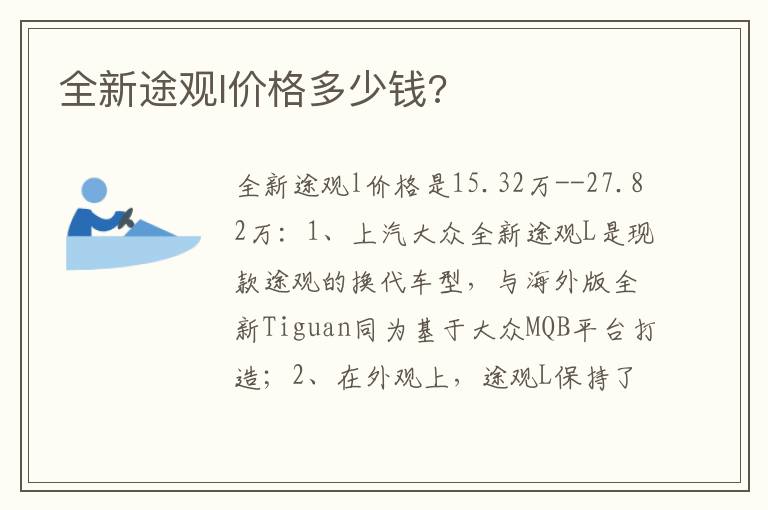 全新途观l价格多少钱?

全新途观l价格是15.32万--27.82万：1、上汽大众全新途观L是现款途观的换代车型，与海外版全新Tiguan同为基于大众MQB平台打造；2、在外观上，途观L保持了